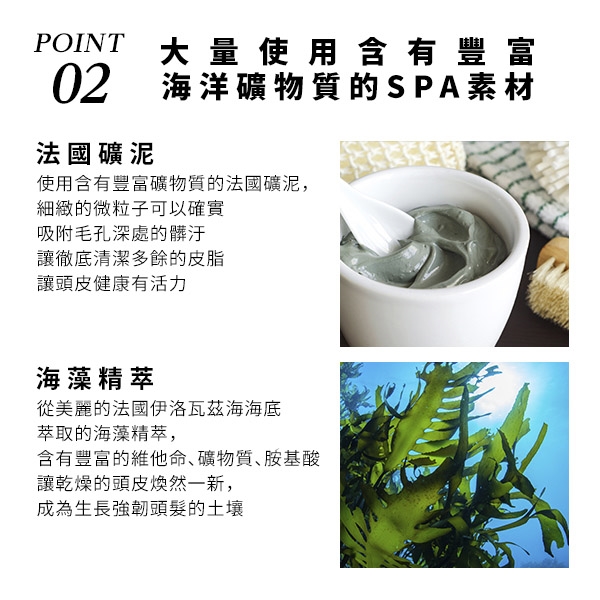 POINT
02

大量使用含有豐富
海洋礦物質的SPA素材

法國礦泥

使用含有豐富礦物質的法國礦泥，
細緻的微粒子可以確實
吸附毛孔深處的髒汙
讓徹底清潔多餘的皮脂
讓頭皮健康有活力

海藻精萃

從美麗的法國伊洛瓦茲海海底
萃取的海藻精萃，
含有豐富的維他命、礦物質、胺基酸
讓乾燥的頭皮煥然一新，
成為生長強韌頭髮的土壤